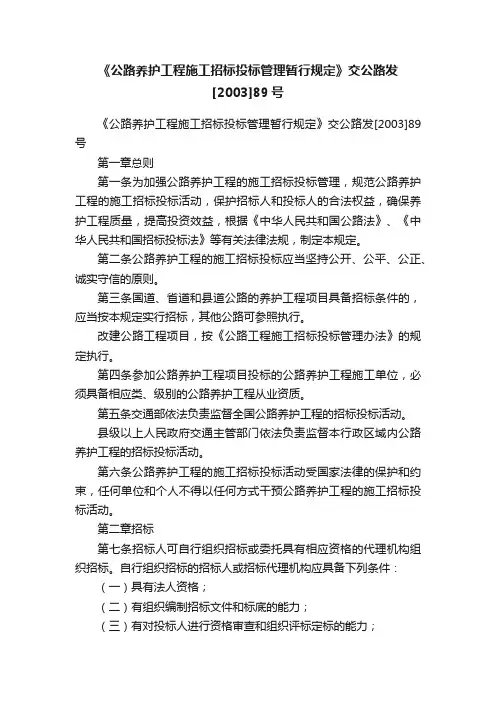 《公路养护工程施工招标投标管理暂行规定》交公路发[2003]89 号

《公路养护工程施工招标投标管理暂行规定》交公路发[2003]89号

第一章总则

第一条为加强公路养护工程的施工招标投标管理，规范公路养护工程的施工招标投标活动，保护招标人和投标人的合法权益，确保养护工程质量，提高投资效益，根据《中华人民共和国公路法》、《中华人民共和国招标投标法》等有关法律法规，制定本规定。

第二条公路养护工程的施工招标投标应当坚持公开、公平、公正、诚实守信的原则。

第三条国道、省道和县道公路的养护工程项目具备招标条件的，应当按本规定实行招标，其他公路可参照执行。

改建公路工程项目，按《公路工程施工招标投标管理办法》的规定执行。

第四条参加公路养护工程项目投标的公路养护工程施工单位，必须具备相应类、级别的公路养护工程从业资质。

第五条交通部依法负责监督全国公路养护工程的招标投标活动。

县级以上人民政府交通主管部门依法负责监督本行政区域内公路养护工程的招标投标活动。

第六条公路养护工程的施工招标投标活动受国家法律的保护和约束，任何单位和个人不得以任何方式干预公路养护工程的施工招标投标活动。

第二章招标

第七条招标人可自行组织招标或委托具有相应资格的代理机构组织招标。自行组织招标的招标人或招标代理机构应具备下列条件：

（一）具有法人资格；

（二）有组织编制招标文件和标底的能力；

（三）有对投标人进行资格审查和组织评标定标的能力；